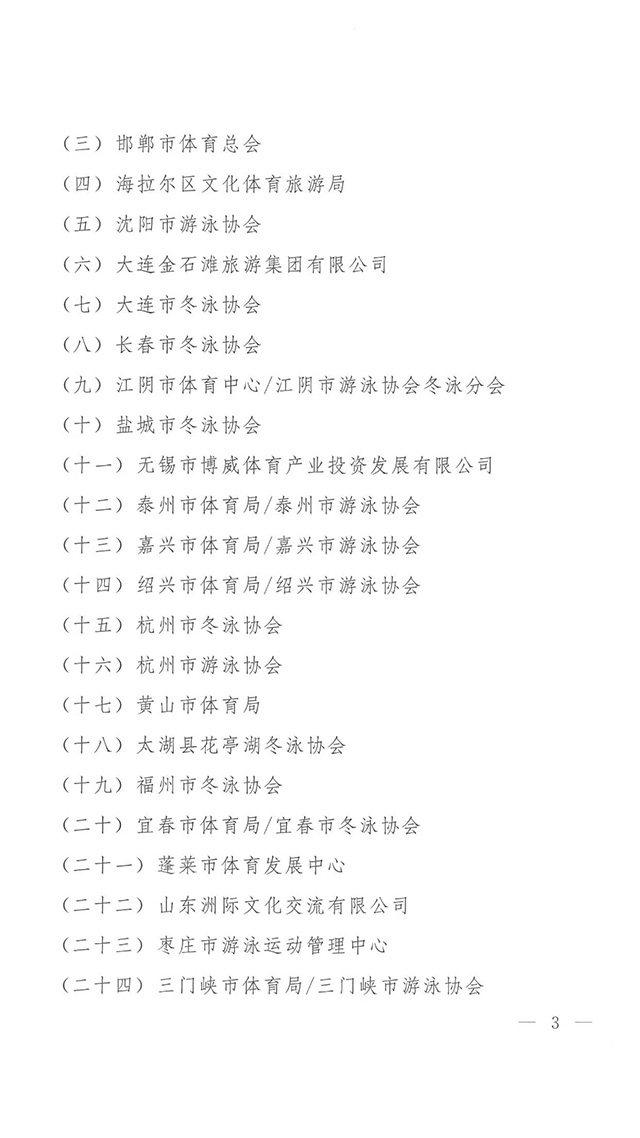 （三）邯郸市体育总会

（四）海拉尔区文化体育旅游局

（五）沈阳市游泳协会

（六）大连金石滩旅游集团有限公司

（七）大连市冬泳协会

（八）长春市冬泳协会

（九）江阴市体育中心/江阴市游泳协会冬泳分会

（十）盐城市冬泳协会

（十一）无锡市博威体育产业投资发展有限公司

（十二）泰州市体育局/泰州市游泳协会

（十三）嘉兴市体育局/嘉兴市游泳协会

（十四）绍兴市体育局/绍兴市游泳协会

（十五）杭州市冬泳协会

（十六）杭州市游泳协会

（十七）黄山市体育局

（十八）太湖县花亭湖冬泳协会

（十九）福州市冬泳协会

（二十）宜春市体育局/宜春市冬泳协会

（二十一）蓬莱市体育发展中心

（二十二）山东洲际文化交流有限公司

（二十三）枣庄市游泳运动管理中心

（二十四）三门峡市体育局/三门峡市游泳协会

— 3 —